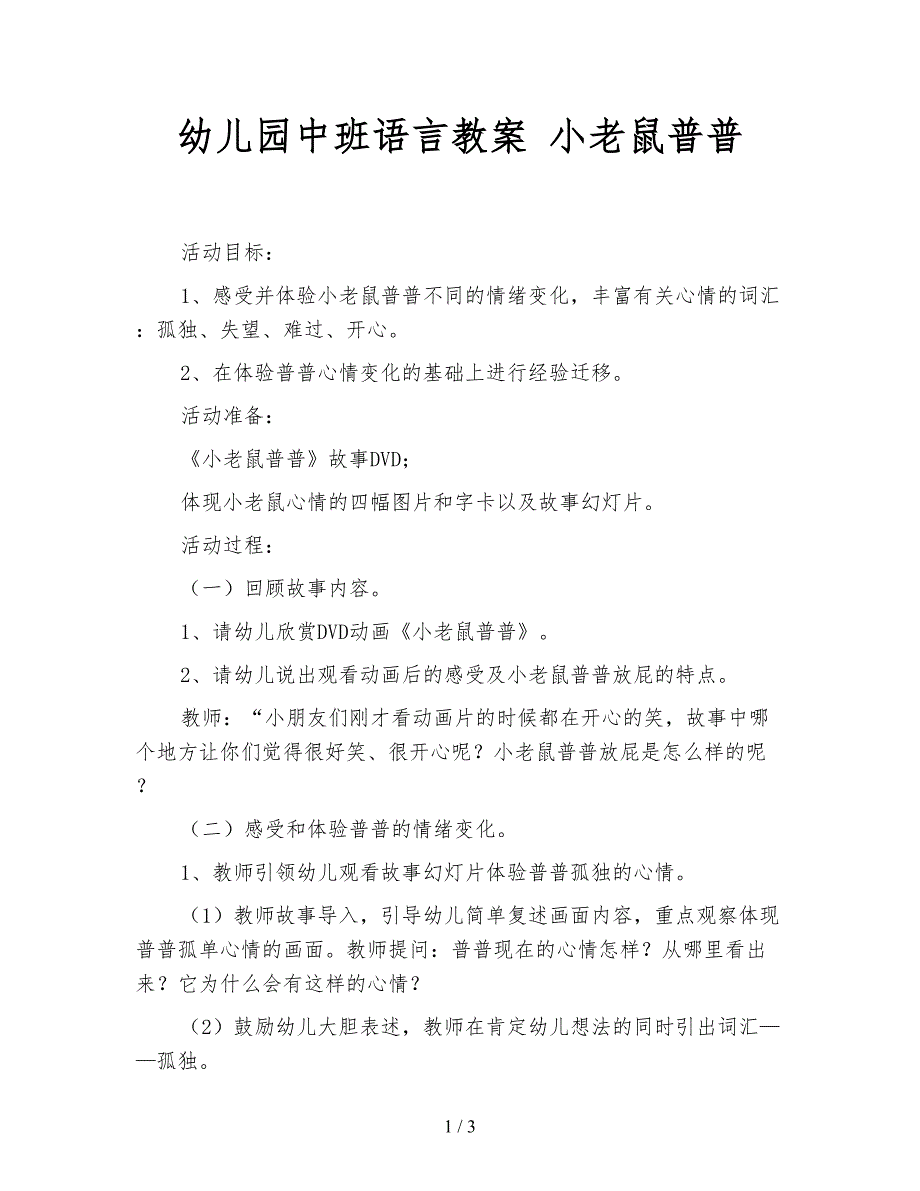 幼儿园中班语言教案 小老鼠普普

活动目标：

1、感受并体验小老鼠普普不同的情绪变化，丰富有关心情的词汇：孤独、失望、难过、开心。

2、在体验普普心情变化的基础上进行经验迁移。

活动准备：

《小老鼠普普》故事DVD;

体现小老鼠心情的四幅图片和字卡以及故事幻灯片。

活动过程：

（一）回顾故事内容。

1、请幼儿欣赏DVD动画《小老鼠普普》。

2、请幼儿说出观看动画后的感受及小老鼠普普放屁的特点。

教师：“小朋友们刚才看动画片的时候都在开心的笑，故事中哪个地方让你们觉得很好笑、很开心呢？小老鼠普普放屁是怎么样的呢？

（二）感受和体验普普的情绪变化。

1、教师引领幼儿观看故事幻灯片体验普普孤独的心情。

（1）教师故事导入，引导幼儿简单复述画面内容，重点观察体现普普孤单心情的画面。教师提问：普普现在的心情怎样？从哪里看出来？它为什么会有这样的心情？

（2）鼓励幼儿大胆表述，教师在肯定幼儿想法的同时引出词汇——孤独。

1 / 3